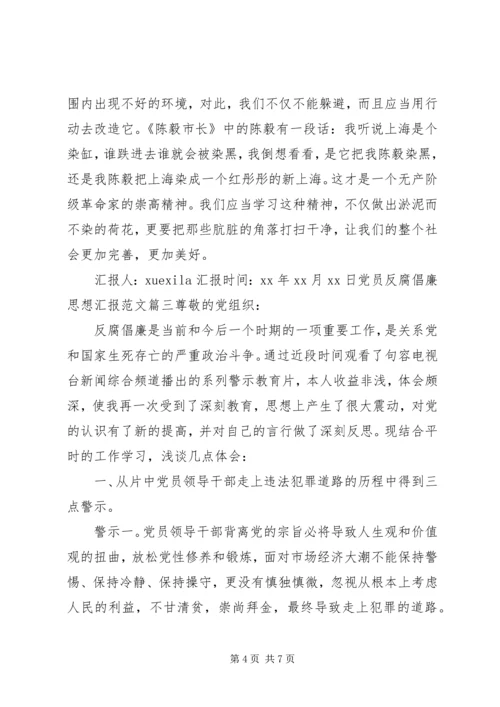 围内出现不好的环境，对此，我们不仅不能躲避，而且应当用行动去改造它。《陈毅市长》中的陈毅有一段话：我听说上海是个染缸，谁跌进去谁就会被染黑，我倒想看看，是它把我陈毅染黑，还是我陈毅把上海染成一个红彤彤的新上海。这才是一个无产阶级革命家的崇高精神。我们应当学习这种精神，不仅做出淤泥而不染的荷花，更要把那些肮脏的角落打扫干净，让我们的整个社会更加完善，更加美好。

汇报人：xuexila 汇报时间：xx 年 xx 月 xx 日党员反腐倡廉思想汇报范文篇三尊敬的党组织：

反腐倡廉是当前和今后一个时期的一项重要工作，是关系党和国家生死存亡的严重政治斗争。通过近段时间观看了句容电视台新闻综合频道播出的系列警示教育片，本人收益非浅，体会颇深，使我再一次受到了深刻教育，思想上产生了很大震动，对党的认识有了新的提高，并对自己的言行做了深刻反思。现结合平时的工作学习，浅谈几点体会：

一、从片中党员领导干部走上违法犯罪道路的历程中得到三点警示。

警示一。党员领导干部背离党的宗旨必将导致人生观和价值观的扭曲，放松党性修养和锻炼，面对市场经济大潮不能保持警惕、保持冷静、保持操守，更没有慎独慎微，忽视从根本上考虑人民的利益，不甘清贫，崇尚拜金，最终导致走上犯罪的道路。

第 4 页 共 7 页